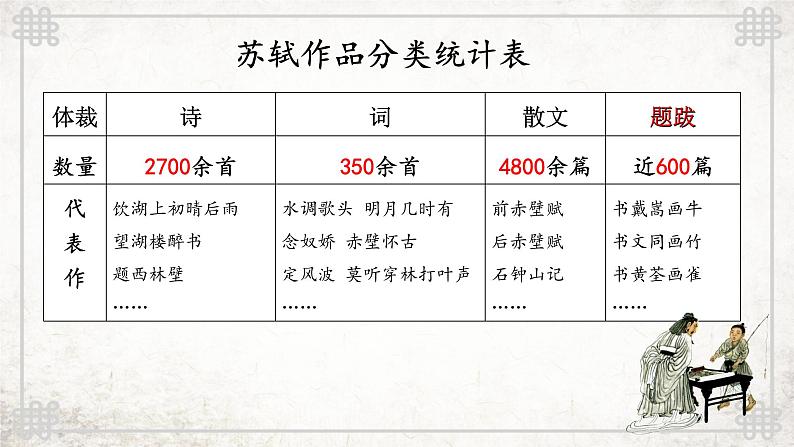 苏轼作品分类统计表

| 体裁 | 诗 | 词 | 散文 | 题跋 |
|---|---|---|---|---|
| 数量 | 2700余首 | 350余首 | 4800余篇 | 近600篇 |
| 代表作 | 饮湖上初晴后雨 望湖楼醉书 题西林壁 …… | 水调歌头 明月几时有 念奴娇 赤壁怀古 定风波 莫听穿林打叶声 …… | 前赤壁赋 后赤壁赋 石钟山记 …… | 书戴嵩画牛 书文同画竹 书黄荃画雀 …… |